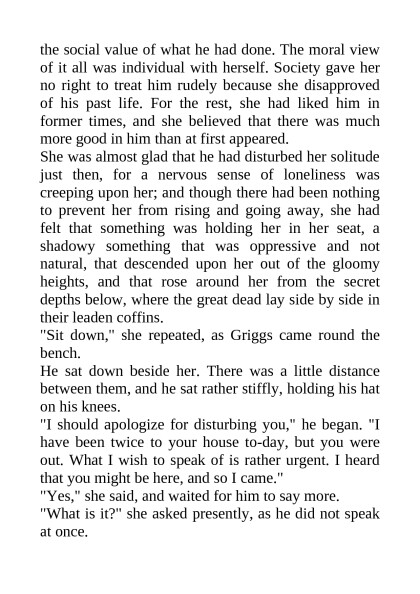 the social value of what he had done. The moral view of it all was individual with herself. Society gave her no right to treat him rudely because she disapproved of his past life. For the rest, she had liked him in former times, and she believed that there was much more good in him than at first appeared.

She was almost glad that he had disturbed her solitude just then, for a nervous sense of loneliness was creeping upon her; and though there had been nothing to prevent her from rising and going away, she had felt that something was holding her in her seat, a shadowy something that was oppressive and not natural, that descended upon her out of the gloomy heights, and that rose around her from the secret depths below, where the great dead lay side by side in their leaden coffins.

"Sit down," she repeated, as Griggs came round the bench.

He sat down beside her. There was a little distance between them, and he sat rather stiffly, holding his hat on his knees.

"I should apologize for disturbing you," he began. "I have been twice to your house to-day, but you were out. What I wish to speak of is rather urgent. I heard that you might be here, and so I came."

"Yes," she said, and waited for him to say more.

"What is it?" she asked presently, as he did not speak at once.